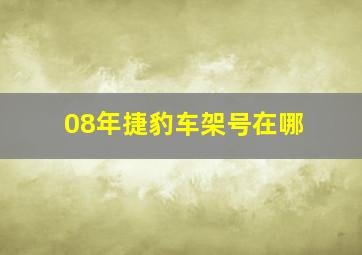 08年捷豹车架号在哪